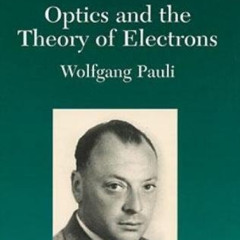 Optics and the Theory of Electrons

Wolfgang Pauli